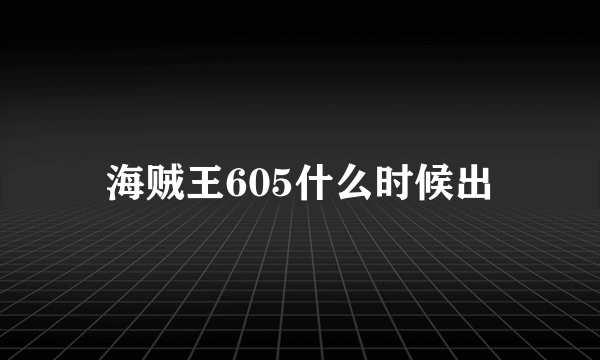 海贼王605什么时候出